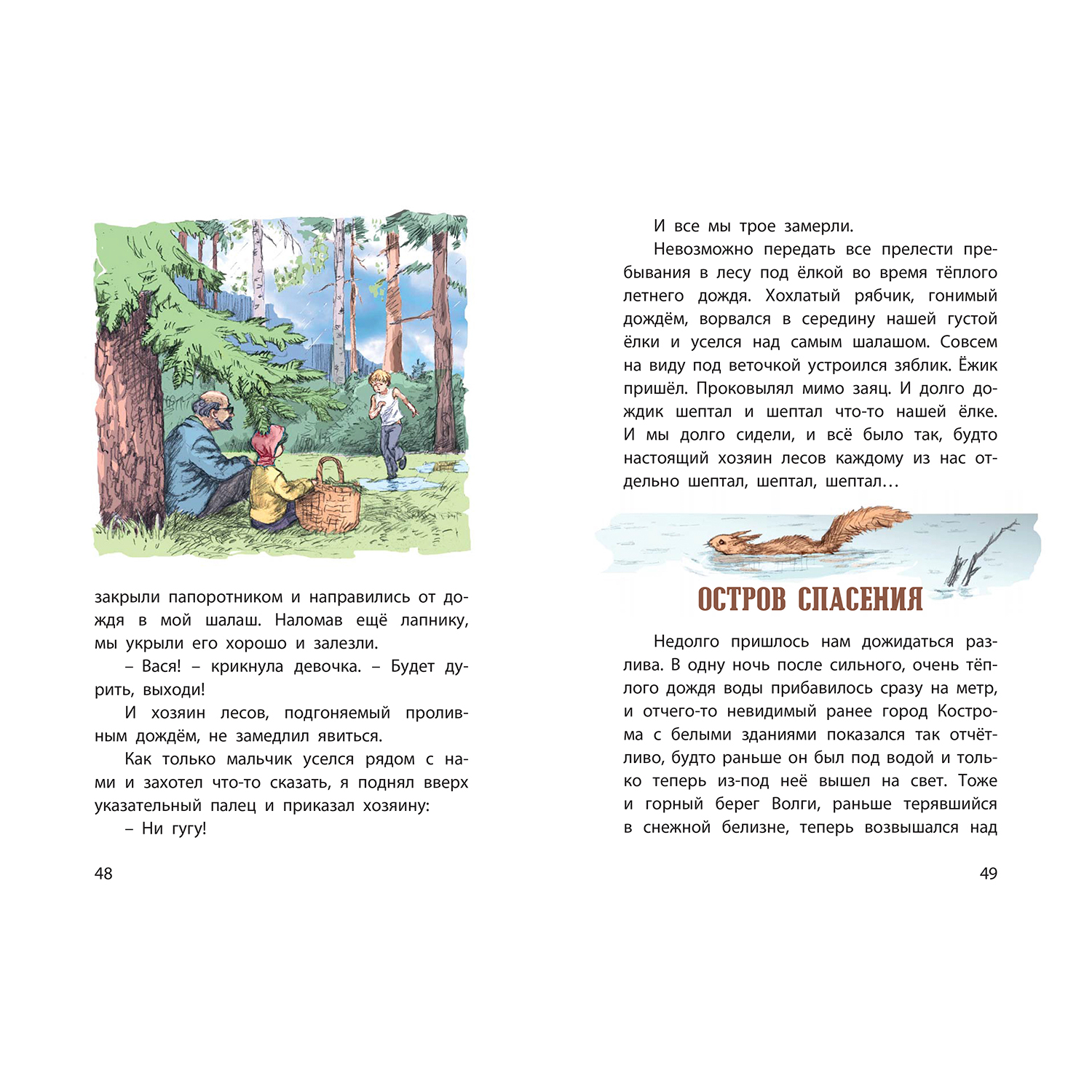 закрыли папоротником и направились от дождя в мой шалаш. Наломав ещё лапнику, мы укрыли его хорошо и залезли.

– Вася! – крикнула девочка. – Будет дурить, выходи!

И хозяин лесов, подгоняемый проливным дождём, не замедлил явиться.

Как только мальчик уселся рядом с нами и захотел что-то сказать, я поднял вверх указательный палец и приказал хозяину:

– Ни гугу!

48

И все мы трое замерли.

Невозможно передать все прелести пребывания в лесу под ёлкой во время тёплого летнего дождя. Хохлатый рябчик, гонимый дождём, ворвался в середину нашей густой ёлки и уселся над самым шалашом. Совсем на виду под веточкой устроился зяблик. Ёжик пришёл. Проковылял мимо заяц. И долго дождик шептал и шептал что-то нашей ёлке. И мы долго сидели, и всё было так, будто настоящий хозяин лесов каждому из нас отдельно шептал, шептал, шептал…

ОСТРОВ СПАСЕНИЯ

Недолго пришлось нам дожидаться разлива. В одну ночь после сильного, очень тёплого дождя воды прибавилось сразу на метр, и отчего-то невидимый ранее город Кострома с белыми зданиями показался так отчётливо, будто раньше он был под водой и только теперь из-под неё вышел на свет. Тоже и горный берег Волги, раньше терявшийся в снежной белизне, теперь возвышался над

49